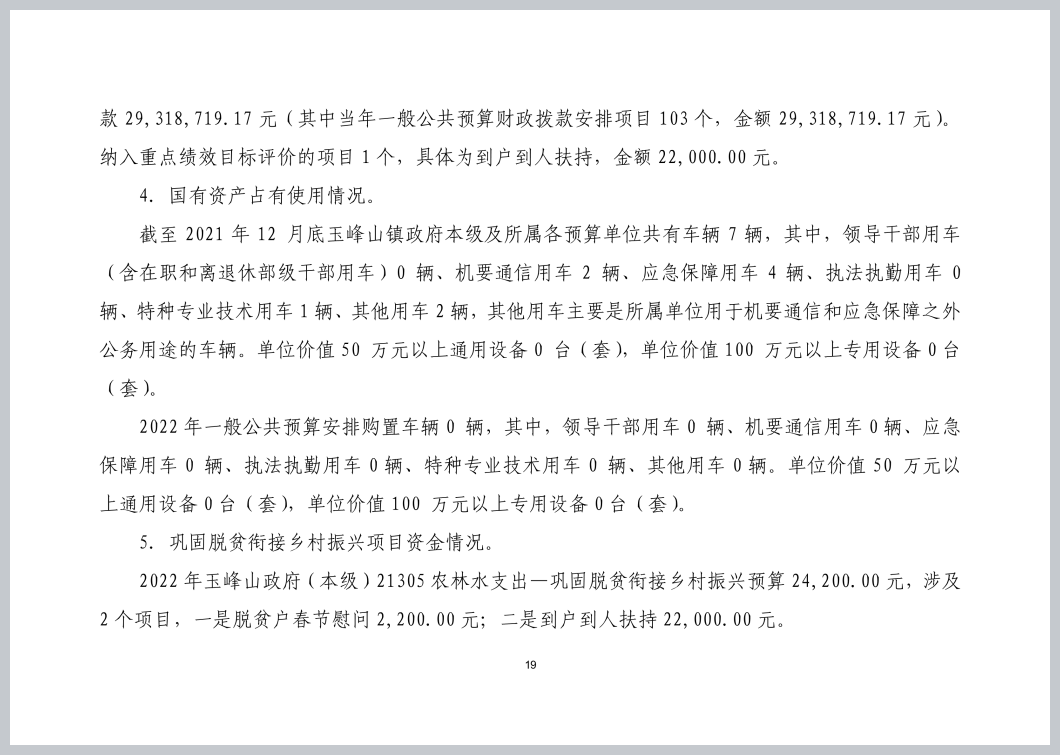 款 29,318,719.17 元（其中当年一般公共预算财政拨款安排项目 103 个，金额 29,318,719.17 元）。纳入重点绩效目标评价的项目 1 个，具体为到户到人扶持，金额 22,000.00 元。

4. 国有资产占有使用情况。

截至 2021 年 12 月底玉峰山镇政府本级及所属各预算单位共有车辆 7 辆，其中，领导干部用车（含在职和离退休部级干部用车）0 辆、机要通信用车 2 辆、应急保障用车 4 辆、执法执勤用车 0 辆、特种专业技术用车 1 辆、其他用车 2 辆，其他用车主要是所属单位用于机要通信和应急保障之外公务用途的车辆。单位价值 50 万元以上通用设备 0 台（套），单位价值 100 万元以上专用设备 0 台（套）。

2022 年一般公共预算安排购置车辆 0 辆，其中，领导干部用车 0 辆、机要通信用车 0 辆、应急保障用车 0 辆、执法执勤用车 0 辆、特种专业技术用车 0 辆、其他用车 0 辆。单位价值 50 万元以上通用设备 0 台（套），单位价值 100 万元以上专用设备 0 台（套）。

5. 巩固脱贫衔接乡村振兴项目资金情况。

2022 年玉峰山政府（本级）21305 农林水支出—巩固脱贫衔接乡村振兴预算 24,200.00 元，涉及 2 个项目，一是脱贫户春节慰问 2,200.00 元；二是到户到人扶持 22,000.00 元。

19